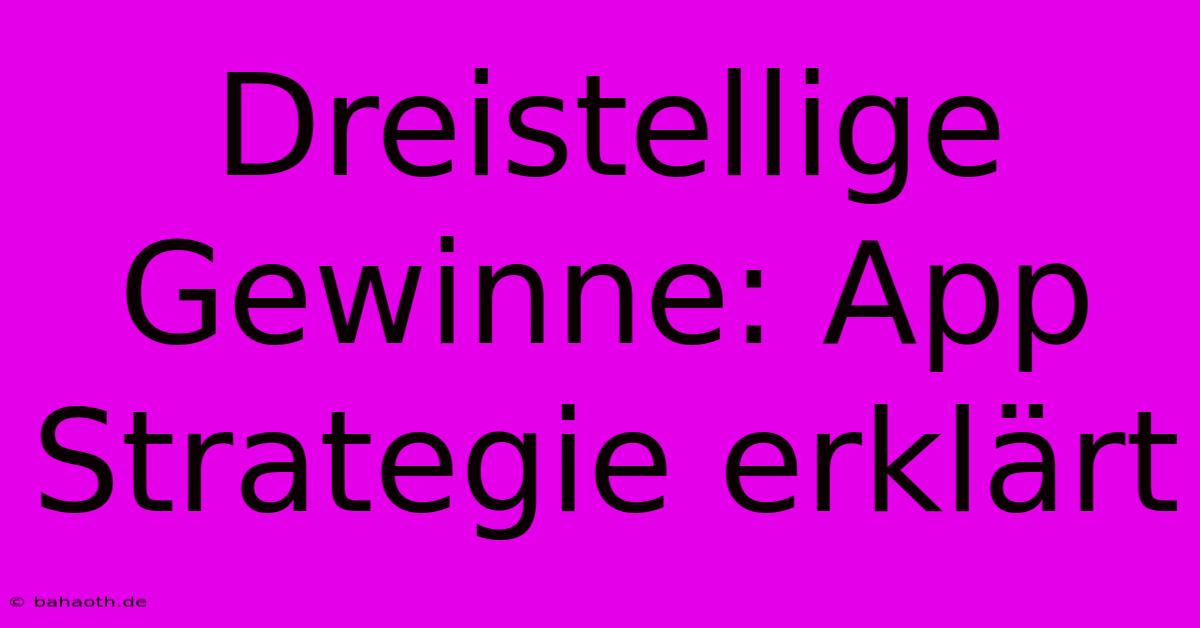 Dreistellige Gewinne: App Strategie erklärt

© bahaoth.de